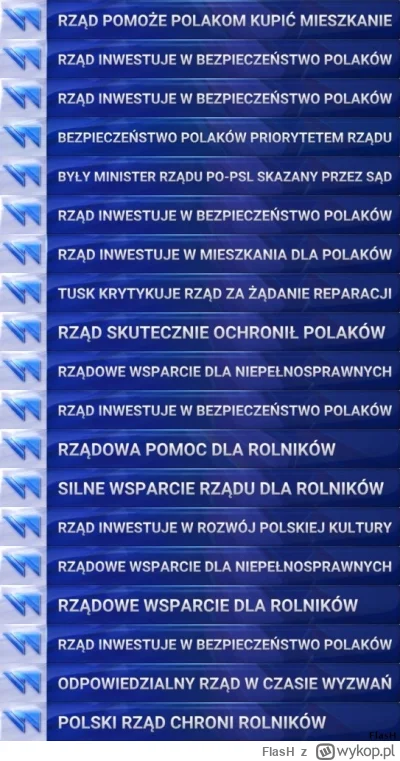 RZĄD POMOŻE POLAKOM KUPIĆ MIESZKANIE

RZĄD INWESTUJE W BEZPIECZEŃSTWO POLAKÓW

RZĄD INWESTUJE W BEZPIECZEŃSTWO POLAKÓW

BEZPIECZEŃSTWO POLAKÓW PRIORYTETEM RZĄDU

BYŁY MINISTER RZĄDU PO-PSL SKAZANY PRZEZ SĄD

RZĄD INWESTUJE W BEZPIECZEŃSTWO POLAKÓW

RZĄD INWESTUJE W MIESZKANIA DLA POLAKÓW

TUSK KRYTYKUJE RZĄD ZA ŻĄDANIE REPARACJI

RZĄD SKUTECZNIE OCHRONIŁ POLAKÓW

RZĄDOWE WSPARCIE DLA NIEPEŁNOSPRAWNYCH

RZĄD INWESTUJE W BEZPIECZEŃSTWO POLAKÓW

RZĄDOWA POMOC DLA ROLNIKÓW

SILNE WSPARCIE RZĄDU DLA ROLNIKÓW

RZĄD INWESTUJE W ROZWÓJ POLSKIEJ KULTURY

RZĄDOWE WSPARCIE DLA NIEPEŁNOSPRAWNYCH

RZĄDOWE WSPARCIE DLA ROLNIKÓW

RZĄD INWESTUJE W BEZPIECZEŃSTWO POLAKÓW

ODPOWIEDZIALNY RZĄD W CZASIE WYZWAŃ

POLSKI RZĄD CHRONI ROLNIKÓW

FlasH

FlasH z wykop.pl